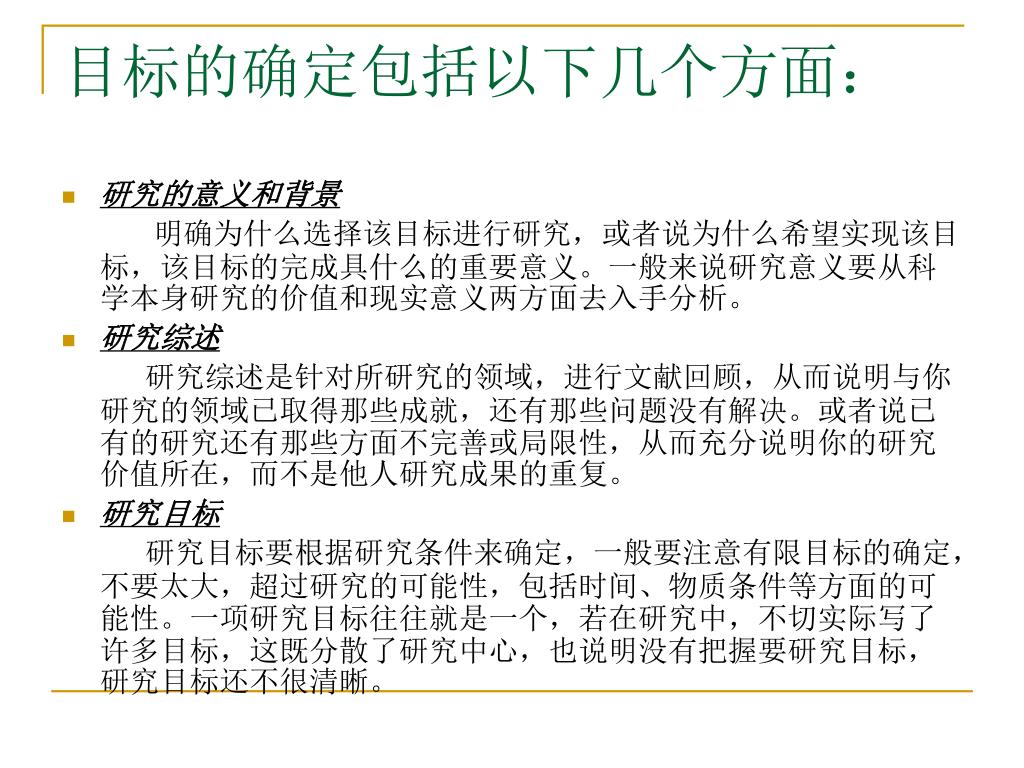 目标的确定包括以下几个方面：

研究的意义和背景

明确为什么选择该目标进行研究，或者说为什么希望实现该目标，该目标的完成具什么的重要意义。一般来说研究意义要从科学本身研究的价值和现实意义两方面去入手分析。

研究综述

研究综述是针对所研究的领域，进行文献回顾，从而说明与你研究的领域已取得那些成就，还有那些问题没有解决。或者说已有的研究还有那些方面不完善或局限性，从而充分说明你的研究价值所在，而不是他人研究成果的重复。

研究目标

研究目标要根据研究条件来确定，一般要注意有限目标的确定，不要太大，超过研究的可能性，包括时间、物质条件等方面的可能性。一项研究目标往往就是一个，若在研究中，不切实际写了许多目标，这既分散了研究中心，也说明没有把握要研究目标，研究目标还不很清晰。